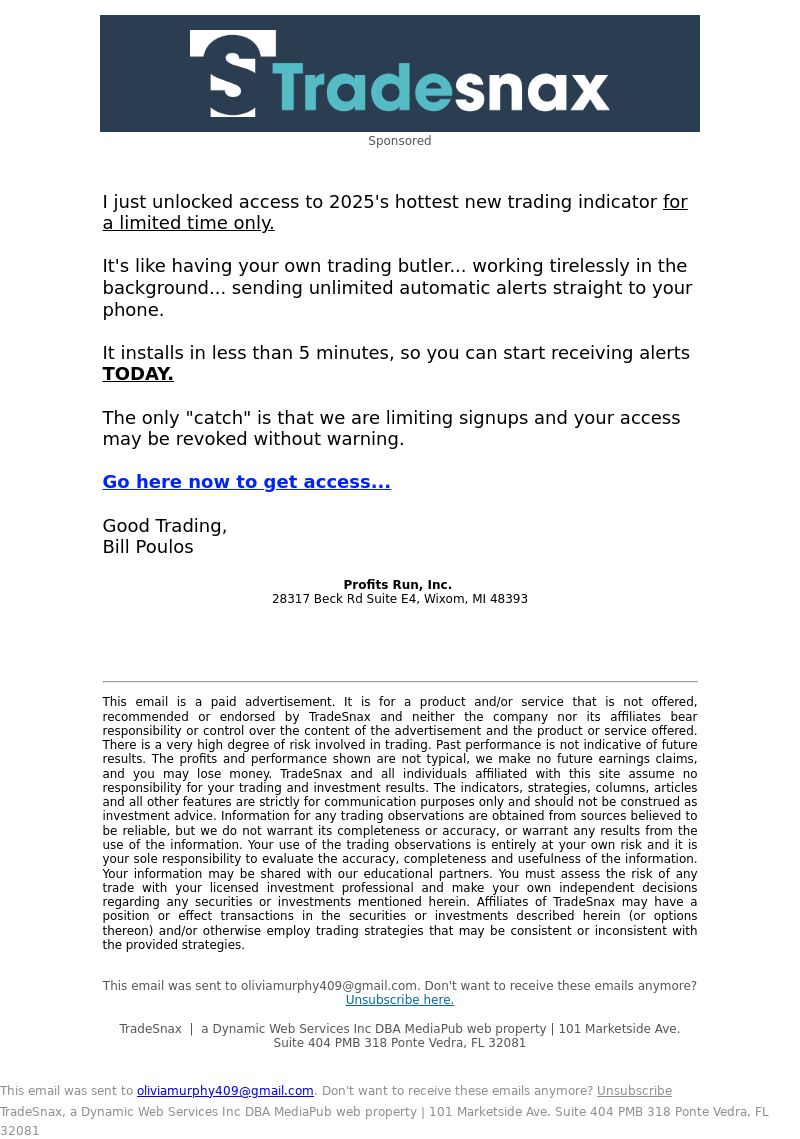 S Tradesnax

Sponsored

I just unlocked access to 2025's hottest new trading indicator for a limited time only.

It's like having your own trading butler... working tirelessly in the background... sending unlimited automatic alerts straight to your phone.

It installs in less than 5 minutes, so you can start receiving alerts TODAY.

The only "catch" is that we are limiting signups and your access may be revoked without warning.

Go here now to get access...

Good Trading,
Bill Poulos

Profits Run, Inc.
28317 Beck Rd Suite E4, Wixom, MI 48393

This email is a paid advertisement. It is for a product and/or service that is not offered, recommended or endorsed by TradeSnax and neither the company nor its affiliates bear responsibility or control over the content of the advertisement and the product or service offered. There is a very high degree of risk involved in trading. Past performance is not indicative of future results. The profits and performance shown are not typical, we make no future earnings claims, and you may lose money. TradeSnax and all individuals affiliated with this site assume no responsibility for your trading and investment results. The indicators, strategies, columns, articles and all other features are strictly for communication purposes only and should not be construed as investment advice. Information for any trading observations are obtained from sources believed to be reliable, but we do not warrant its completeness or accuracy, or warrant any results from the use of the information. Your use of the trading observations is entirely at your own risk and it is your sole responsibility to evaluate the accuracy, completeness and usefulness of the information. Your information may be shared with our educational partners. You must assess the risk of any trade with your licensed investment professional and make your own independent decisions regarding any securities or investments mentioned herein. Affiliates of TradeSnax may have a position or effect transactions in the securities or investments described herein (or options thereon) and/or otherwise employ trading strategies that may be consistent or inconsistent with the provided strategies.

This email was sent to oliviamurphy409@gmail.com. Don't want to receive these emails anymore? Unsubscribe here.

TradeSnax | a Dynamic Web Services Inc DBA MediaPub web property | 101 Marketside Ave. Suite 404 PMB 318 Ponte Vedra, FL 32081

This email was sent to oliviamurphy409@gmail.com. Don't want to receive these emails anymore? Unsubscribe
TradeSnax, a Dynamic Web Services Inc DBA MediaPub web property | 101 Marketside Ave. Suite 404 PMB 318 Ponte Vedra, FL 32081